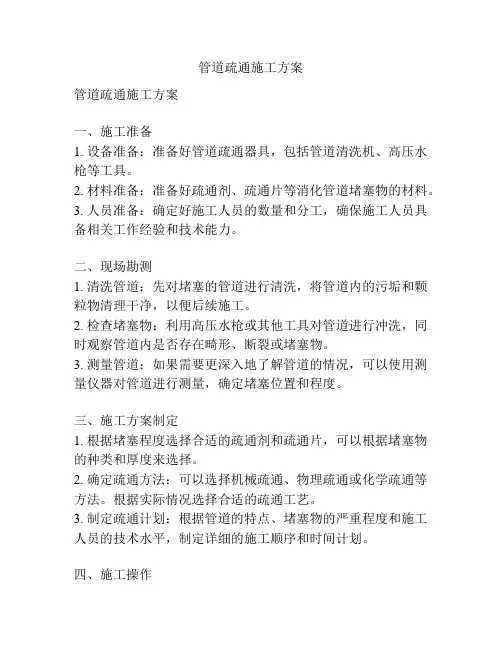 管道疏通施工方案

管道疏通施工方案

一、施工准备
1. 设备准备：准备好管道疏通器具，包括管道清洗机、高压水枪等工具。
2. 材料准备：准备好疏通剂、疏通片等消化管道堵塞物的材料。
3. 人员准备：确定好施工人员的数量和分工，确保施工人员具备相关工作经验和技术能力。

二、现场勘测
1. 清洗管道：先对堵塞的管道进行清洗，将管道内的污垢和颗粒物清理干净，以便后续施工。
2. 检查堵塞物：利用高压水枪或其他工具对管道进行冲洗，同时观察管道内是否存在畸形、断裂或堵塞物。
3. 测量管道：如果需要更深入地了解管道的情况，可以使用测量仪器对管道进行测量，确定堵塞位置和程度。

三、施工方案制定
1. 根据堵塞程度选择合适的疏通剂和疏通片，可以根据堵塞物的种类和厚度来选择。
2. 确定疏通方法：可以选择机械疏通、物理疏通或化学疏通等方法。根据实际情况选择合适的疏通工艺。
3. 制定疏通计划：根据管道的特点、堵塞物的严重程度和施工人员的技术水平，制定详细的施工顺序和时间计划。

四、施工操作